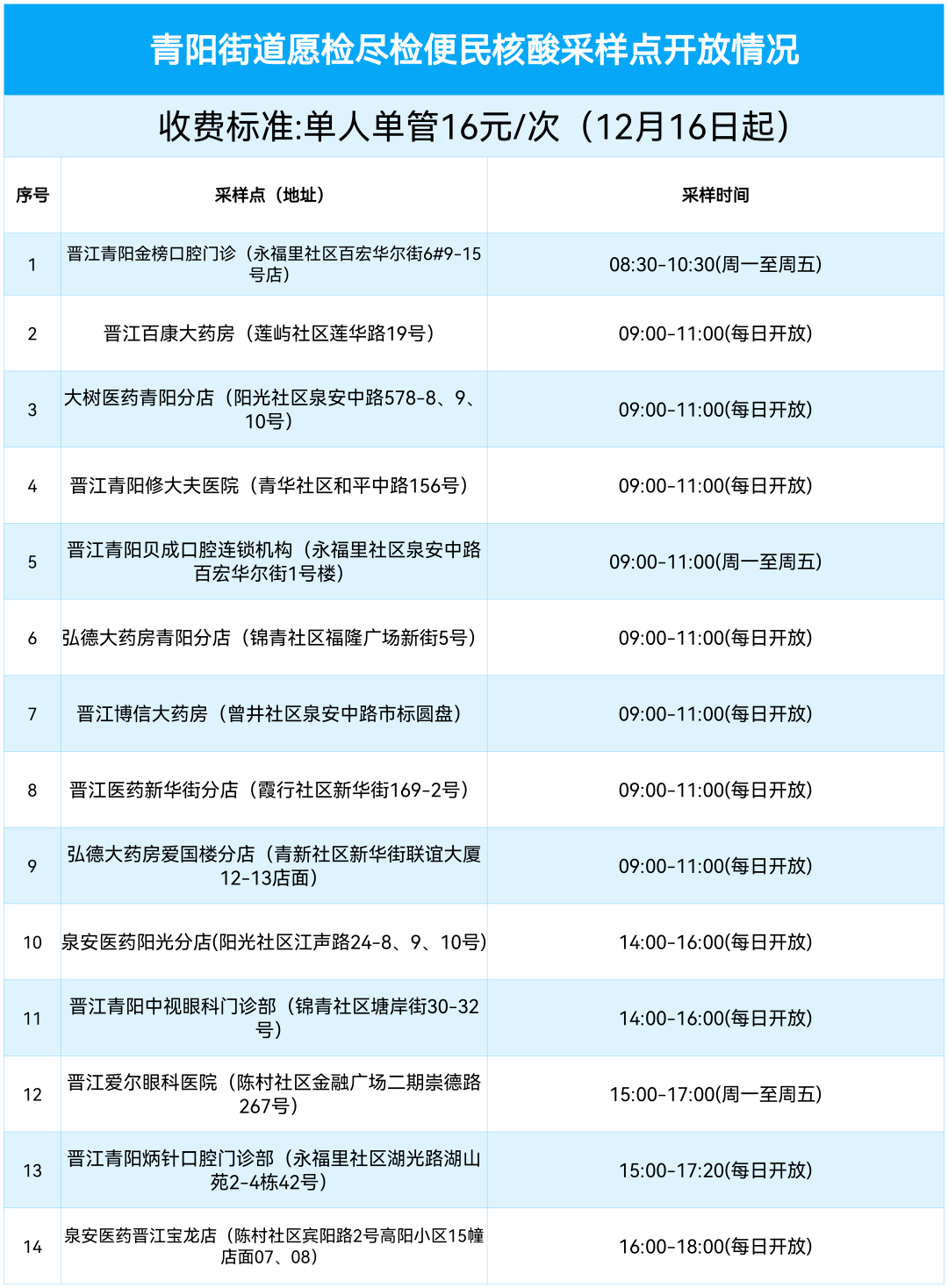 青阳街道愿检尽检便民核酸采样点开放情况

收费标准:单人单管16元/次（12月16日起）

| 序号 | 采样点（地址） | 采样时间 |
|---|---|---|
| 1 | 晋江青阳金榜口腔门诊（永福里社区百宏华尔街6#9-15号店） | 08:30-10:30(周一至周五) |
| 2 | 晋江百康大药房（莲屿社区莲华路19号） | 09:00-11:00(每日开放) |
| 3 | 大树医药青阳分店（阳光社区泉安中路578-8、9、10号） | 09:00-11:00(每日开放) |
| 4 | 晋江青阳修大夫医院（青华社区和平中路156号） | 09:00-11:00(每日开放) |
| 5 | 晋江青阳贝成口腔连锁机构（永福里社区泉安中路百宏华尔街1号楼） | 09:00-11:00(周一至周五) |
| 6 | 弘德大药房青阳分店（锦青社区福隆广场新街5号） | 09:00-11:00(每日开放) |
| 7 | 晋江博信大药房（曾井社区泉安中路市标圆盘） | 09:00-11:00(每日开放) |
| 8 | 晋江医药新华街分店（霞行社区新华街169-2号） | 09:00-11:00(每日开放) |
| 9 | 弘德大药房爱国楼分店（青新社区新华街联谊大厦12-13店面） | 09:00-11:00(每日开放) |
| 10 | 泉安医药阳光分店(阳光社区江声路24-8、9、10号) | 14:00-16:00(每日开放) |
| 11 | 晋江青阳中视眼科门诊部（锦青社区塘岸街30-32号） | 14:00-16:00(每日开放) |
| 12 | 晋江爱尔眼科医院（陈村社区金融广场二期崇德路267号） | 15:00-17:00(周一至周五) |
| 13 | 晋江青阳炳针口腔门诊部（永福里社区湖光路湖山苑2-4栋42号） | 15:00-17:20(每日开放) |
| 14 | 泉安医药晋江宝龙店（陈村社区宾阳路2号高阳小区15幢店面07、08） | 16:00-18:00(每日开放) |